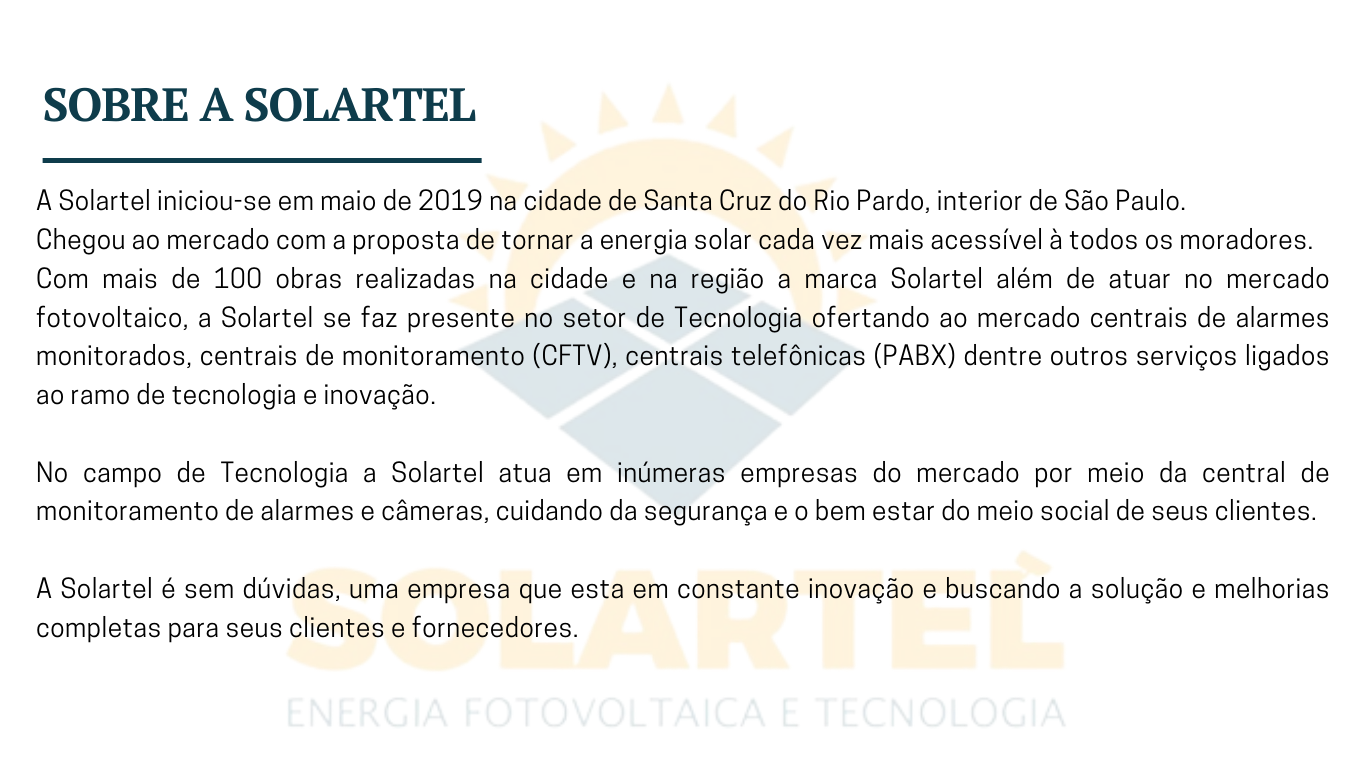 SOBRE A SOLARTEL

A Solartel iniciou-se em maio de 2019 na cidade de Santa Cruz do Rio Pardo, interior de São Paulo.
Chegou ao mercado com a proposta de tornar a energia solar cada vez mais acessível à todos os moradores.
Com mais de 100 obras realizadas na cidade e na região a marca Solartel além de atuar no mercado fotovoltaico, a Solartel se faz presente no setor de Tecnologia ofertando ao mercado centrais de alarmes monitorados, centrais de monitoramento (CFTV), centrais telefônicas (PABX) dentre outros serviços ligados ao ramo de tecnologia e inovação.

No campo de Tecnologia a Solartel atua em inúmeras empresas do mercado por meio da central de monitoramento de alarmes e câmeras, cuidando da segurança e o bem estar do meio social de seus clientes.

A Solartel é sem dúvidas, uma empresa que esta em constante inovação e buscando a solução e melhorias completas para seus clientes e fornecedores.

SOLARTEL
ENERGIA FOTOVOLTAICA E TECNOLOGIA